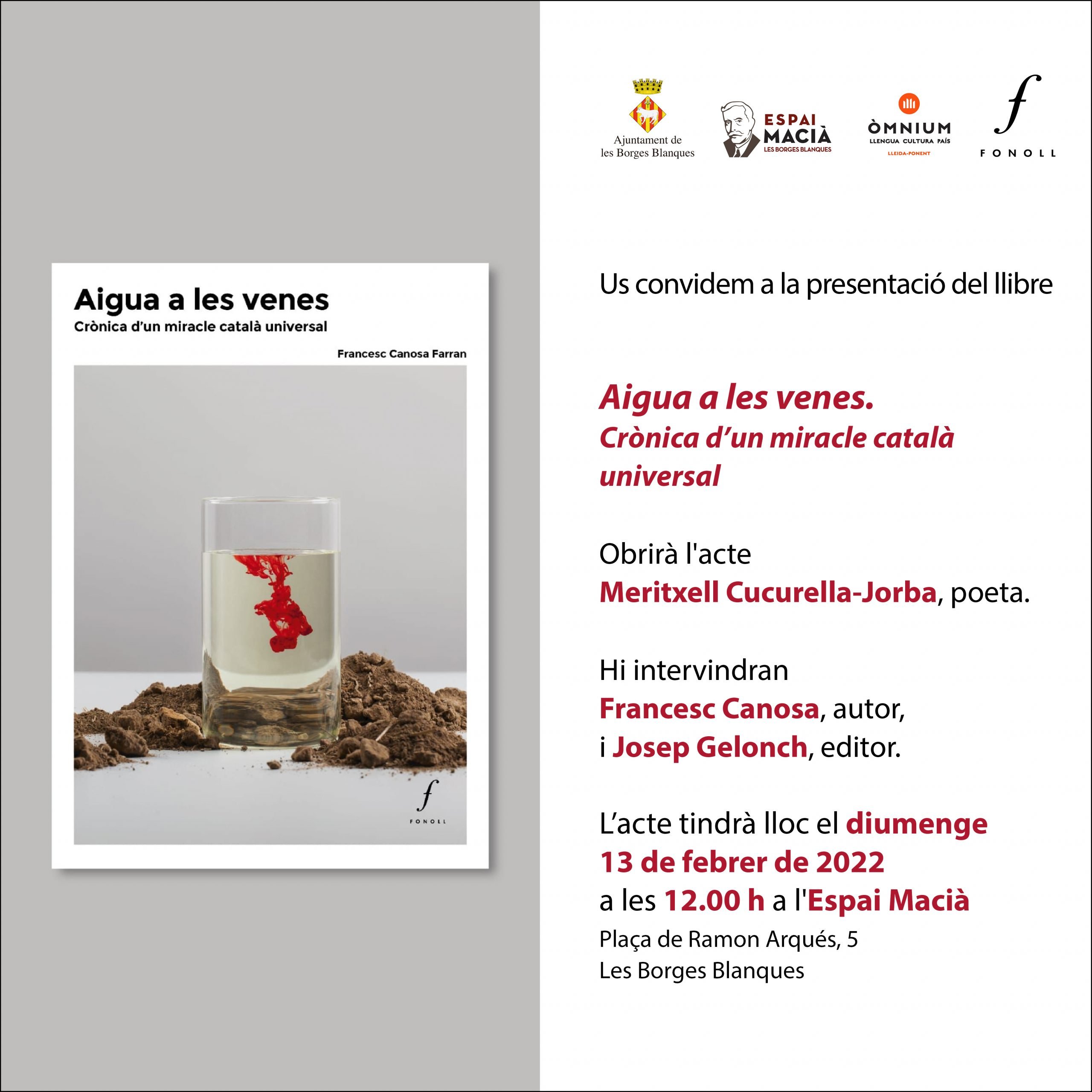 Aigua a les venes
Crònica d'un miracle català universal

Francesc Canosa Farran

f
FONOLL

Ajuntament de les Borges Blanques

ESPAI MACIÀ
LES BORGES BLANQUES

ÒMNIUM
LLENGUA CULTURA PAÍS
LLEIDA-PONENT

f
FONOLL

Us convidem a la presentació del llibre

Aigua a les venes.
Crònica d'un miracle català universal

Obrirà l'acte
Meritxell Cucurella-Jorba, poeta.

Hi intervindran
Francesc Canosa, autor,
i Josep Gelonch, editor.

L'acte tindrà lloc el diumenge 13 de febrer de 2022 a les 12.00 h a l'Espai Macià
Plaça de Ramon Arqués, 5
Les Borges Blanques